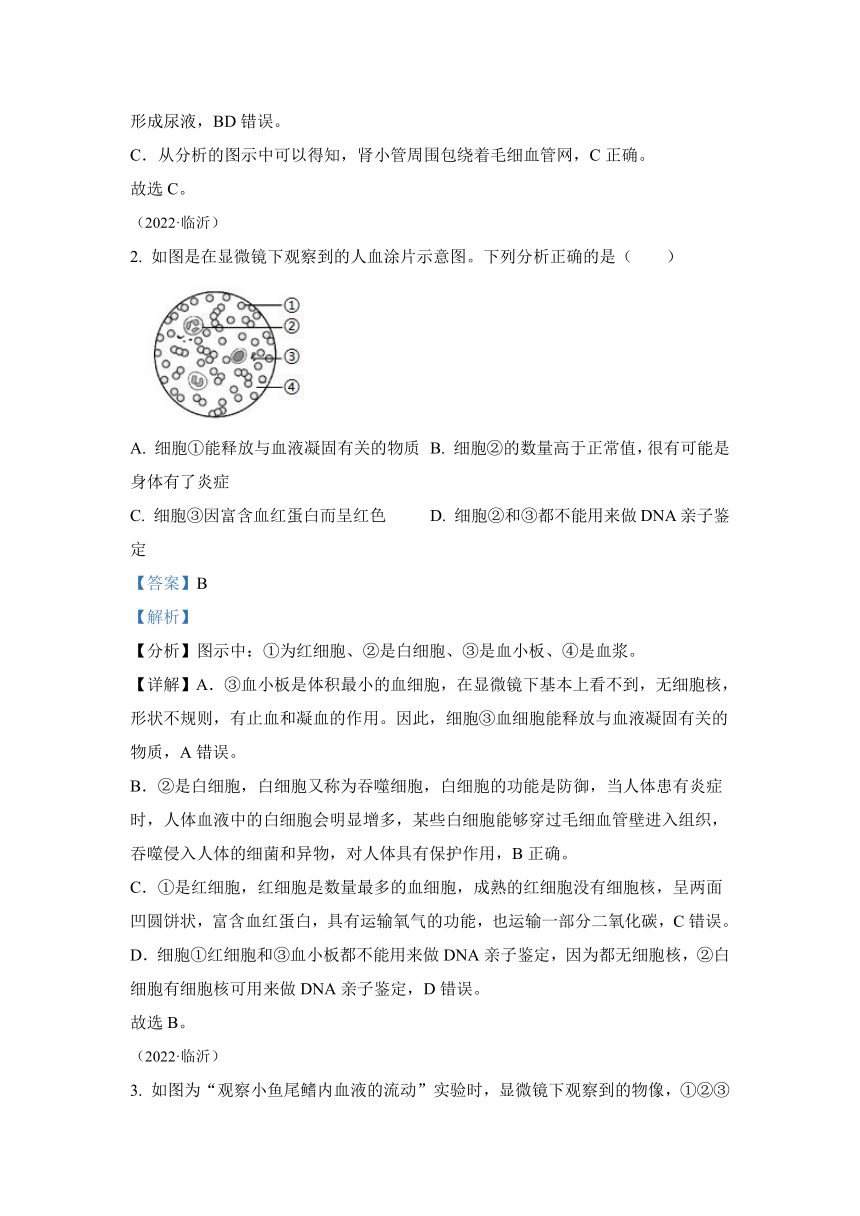 形成尿液，BD 错误。

C．从分析的图示中可以得知，肾小管周围包绕着毛细血管网，C 正确。

故选 C。

（2022·临沂）

2. 如图是在显微镜下观察到的人血涂片示意图。下列分析正确的是（　　）

①
②
③
④

A. 细胞①能释放与血液凝固有关的物质　B. 细胞②的数量高于正常值，很有可能是身体有了炎症

C. 细胞③因富含血红蛋白而呈红色　　D. 细胞②和③都不能用来做 DNA 亲子鉴定

【答案】B

【解析】

【分析】图示中：①为红细胞、②是白细胞、③是血小板、④是血浆。

【详解】A．③血小板是体积最小的血细胞，在显微镜下基本上看不到，无细胞核，形状不规则，有止血和凝血的作用。因此，细胞③血细胞能释放与血液凝固有关的物质，A 错误。

B．②是白细胞，白细胞又称为吞噬细胞，白细胞的功能是防御，当人体患有炎症时，人体血液中的白细胞会明显增多，某些白细胞能够穿过毛细血管壁进入组织，吞噬侵入人体的细菌和异物，对人体具有保护作用，B 正确。

C．①是红细胞，红细胞是数量最多的血细胞，成熟的红细胞没有细胞核，呈两面凹圆饼状，富含血红蛋白，具有运输氧气的功能，也运输一部分二氧化碳，C 错误。

D．细胞①红细胞和③血小板都不能用来做 DNA 亲子鉴定，因为都无细胞核，②白细胞有细胞核可用来做 DNA 亲子鉴定，D 错误。

故选 B。

（2022·临沂）

3. 如图为“观察小鱼尾鳍内血液的流动”实验时，显微镜下观察到的物像，①②③